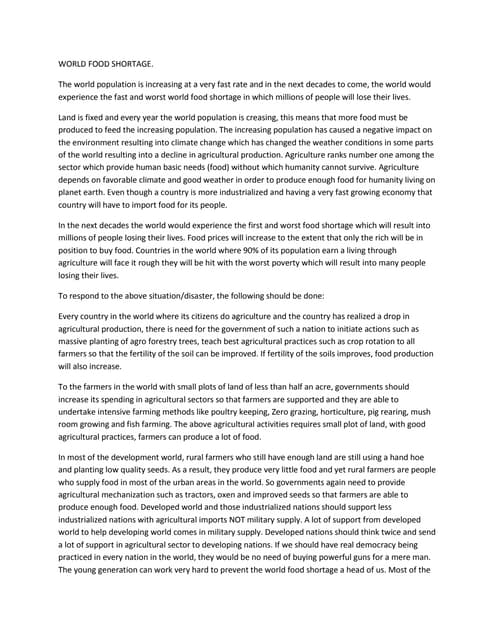 WORLD FOOD SHORTAGE.

The world population is increasing at a very fast rate and in the next decades to come, the world would experience the fast and worst world food shortage in which millions of people will lose their lives.

Land is fixed and every year the world population is creasing, this means that more food must be produced to feed the increasing population. The increasing population has caused a negative impact on the environment resulting into climate change which has changed the weather conditions in some parts of the world resulting into a decline in agricultural production. Agriculture ranks number one among the sector which provide human basic needs (food) without which humanity cannot survive. Agriculture depends on favorable climate and good weather in order to produce enough food for humanity living on planet earth. Even though a country is more industrialized and having a very fast growing economy that country will have to import food for its people.

In the next decades the world would experience the first and worst food shortage which will result into millions of people losing their lives. Food prices will increase to the extent that only the rich will be in position to buy food. Countries in the world where 90% of its population earn a living through agriculture will face it rough they will be hit with the worst poverty which will result into many people losing their lives.

To respond to the above situation/disaster, the following should be done:

Every country in the world where its citizens do agriculture and the country has realized a drop in agricultural production, there is need for the government of such a nation to initiate actions such as massive planting of agro forestry trees, teach best agricultural practices such as crop rotation to all farmers so that the fertility of the soil can be improved. If fertility of the soils improves, food production will also increase.

To the farmers in the world with small plots of land of less than half an acre, governments should increase its spending in agricultural sectors so that farmers are supported and they are able to undertake intensive farming methods like poultry keeping, Zero grazing, horticulture, pig rearing, mush room growing and fish farming. The above agricultural activities requires small plot of land, with good agricultural practices, farmers can produce a lot of food.

In most of the development world, rural farmers who still have enough land are still using a hand hoe and planting low quality seeds. As a result, they produce very little food and yet rural farmers are people who supply food in most of the urban areas in the world. So governments again need to provide agricultural mechanization such as tractors, oxen and improved seeds so that farmers are able to produce enough food. Developed world and those industrialized nations should support less industrialized nations with agricultural imports NOT military supply. A lot of support from developed world to help developing world comes in military supply. Developed nations should think twice and send a lot of support in agricultural sector to developing nations. If we should have real democracy being practiced in every nation in the world, they would be no need of buying powerful guns for a mere man. The young generation can work very hard to prevent the world food shortage a head of us. Most of the